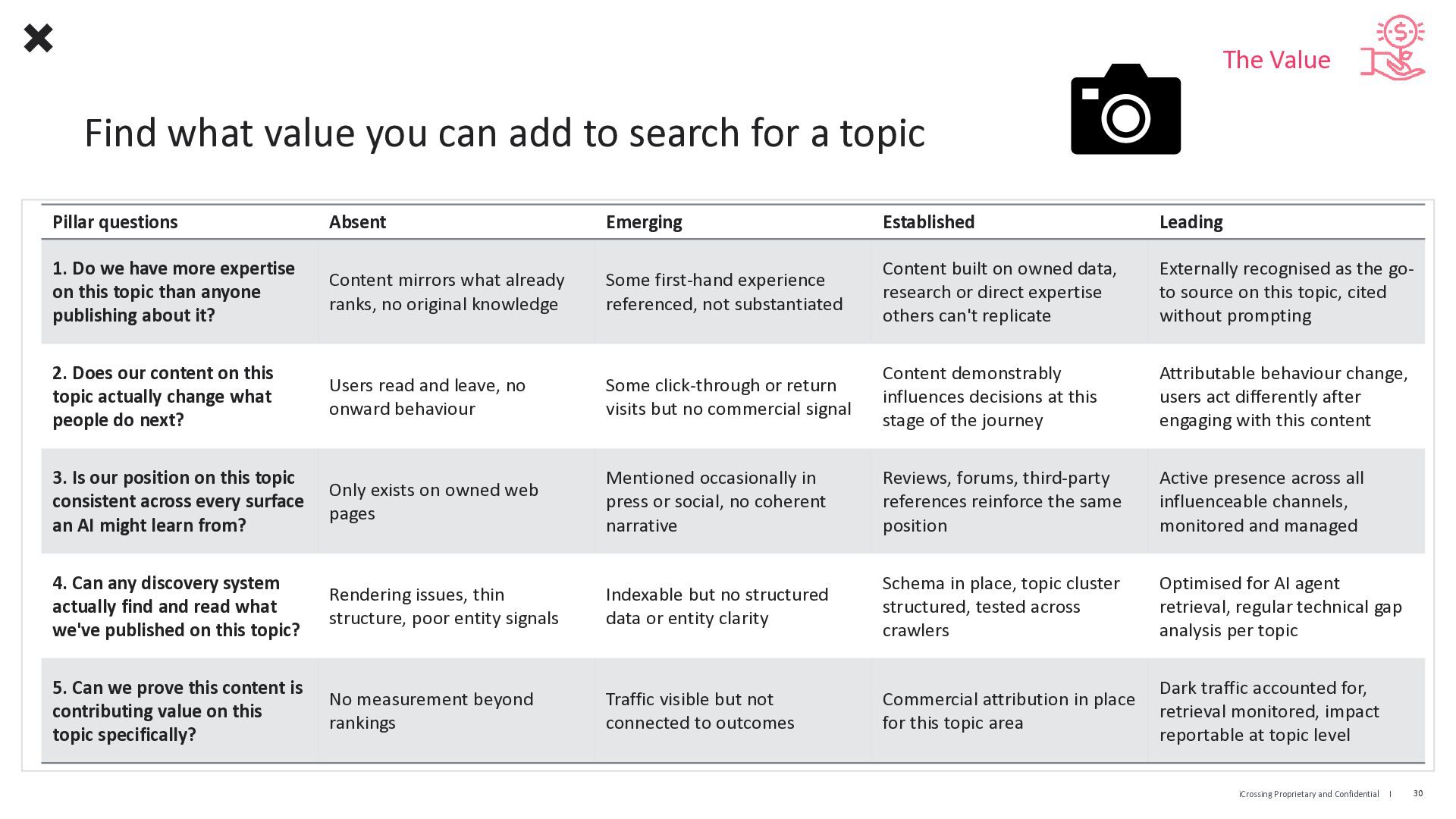 The Value

Find what value you can add to search for a topic

| Pillar questions | Absent | Emerging | Established | Leading |
|---|---|---|---|---|
| 1. Do we have more expertise on this topic than anyone publishing about it? | Content mirrors what already ranks, no original knowledge | Some first-hand experience referenced, not substantiated | Content built on owned data, research or direct expertise others can't replicate | Externally recognised as the go-to source on this topic, cited without prompting |
| 2. Does our content on this topic actually change what people do next? | Users read and leave, no onward behaviour | Some click-through or return visits but no commercial signal | Content demonstrably influences decisions at this stage of the journey | Attributable behaviour change, users act differently after engaging with this content |
| 3. Is our position on this topic consistent across every surface an AI might learn from? | Only exists on owned web pages | Mentioned occasionally in press or social, no coherent narrative | Reviews, forums, third-party references reinforce the same position | Active presence across all influenceable channels, monitored and managed |
| 4. Can any discovery system actually find and read what we've published on this topic? | Rendering issues, thin structure, poor entity signals | Indexable but no structured data or entity clarity | Schema in place, topic cluster structured, tested across crawlers | Optimised for AI agent retrieval, regular technical gap analysis per topic |
| 5. Can we prove this content is contributing value on this topic specifically? | No measurement beyond rankings | Traffic visible but not connected to outcomes | Commercial attribution in place for this topic area | Dark traffic accounted for, retrieval monitored, impact reportable at topic level |

iCrossing Proprietary and Confidential | 30